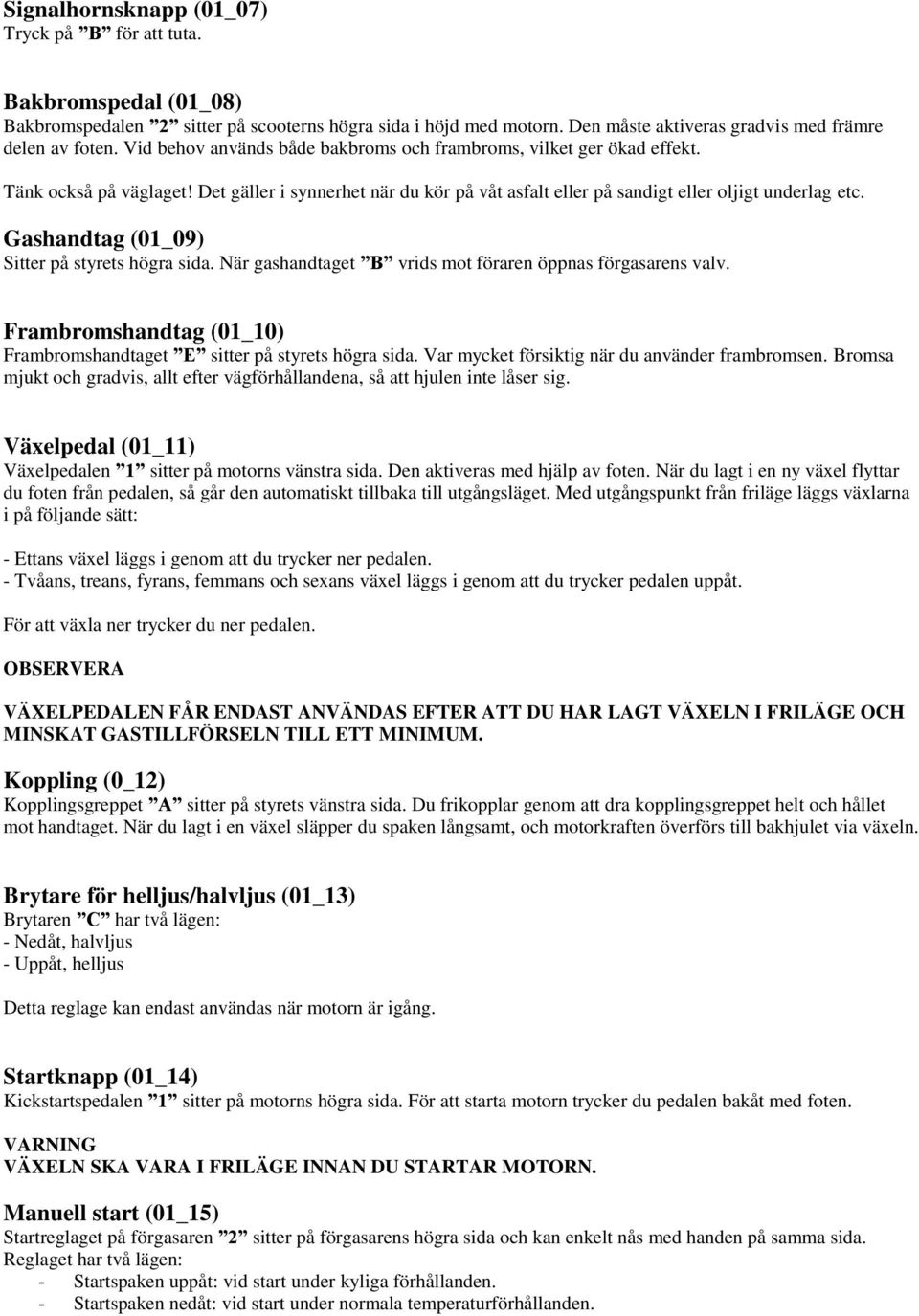 Signalhornsknapp (01_07)
Tryck på ”B” för att tuta.

Bakbromspedal (01_08)
Bakbromspedalen ”2” sitter på scooterns högra sida i höjd med motorn. Den måste aktiveras gradvis med främre delen av foten. Vid behov används både bakbroms och frambroms, vilket ger ökad effekt.

Tänk också på väglaget! Det gäller i synnerhet när du kör på våt asfalt eller på sandigt eller oljigt underlag etc.

Gashandtag (01_09)
Sitter på styrets högra sida. När gashandtaget ”B” vrids mot föraren öppnas förgasarens valv.

Frambromshandtag (01_10)
Frambromshandtaget ”E” sitter på styrets högra sida. Var mycket försiktig när du använder frambromsen. Bromsa mjukt och gradvis, allt efter vägförhållandena, så att hjulen inte låser sig.

Växelpedal (01_11)
Växelpedalen ”1” sitter på motorns vänstra sida. Den aktiveras med hjälp av foten. När du lagt i en ny växel flyttar du foten från pedalen, så går den automatiskt tillbaka till utgångsläget. Med utgångspunkt från friläge läggs växlarna i på följande sätt:

- Ettans växel läggs i genom att du trycker ner pedalen.
- Tvåans, treans, fyrans, femmans och sexans växel läggs i genom att du trycker pedalen uppåt.

För att växla ner trycker du ner pedalen.

OBSERVERA

VÄXELPEDALEN FÅR ENDAST ANVÄNDAS EFTER ATT DU HAR LAGT VÄXELN I FRILÄGE OCH MINSKAT GASTILLFÖRSELN TILL ETT MINIMUM.

Koppling (0_12)
Kopplingsgreppet ”A” sitter på styrets vänstra sida. Du frikopplar genom att dra kopplingsgreppet helt och hållet mot handtaget. När du lagt i en växel släpper du spaken långsamt, och motorkraften överförs till bakhjulet via växeln.

Brytare för helljus/halvljus (01_13)
Brytaren ”C” har två lägen:
- Nedåt, halvljus
- Uppåt, helljus

Detta reglage kan endast användas när motorn är igång.

Startknapp (01_14)
Kickstartspedalen ”1” sitter på motorns högra sida. För att starta motorn trycker du pedalen bakåt med foten.

VARNING
VÄXELN SKA VARA I FRILÄGE INNAN DU STARTAR MOTORN.

Manuell start (01_15)
Startreglaget på förgasaren ”2” sitter på förgasarens högra sida och kan enkelt nås med handen på samma sida.
Reglaget har två lägen:
- Startspaken uppåt: vid start under kyliga förhållanden.
- Startspaken nedåt: vid start under normala temperaturförhållanden.